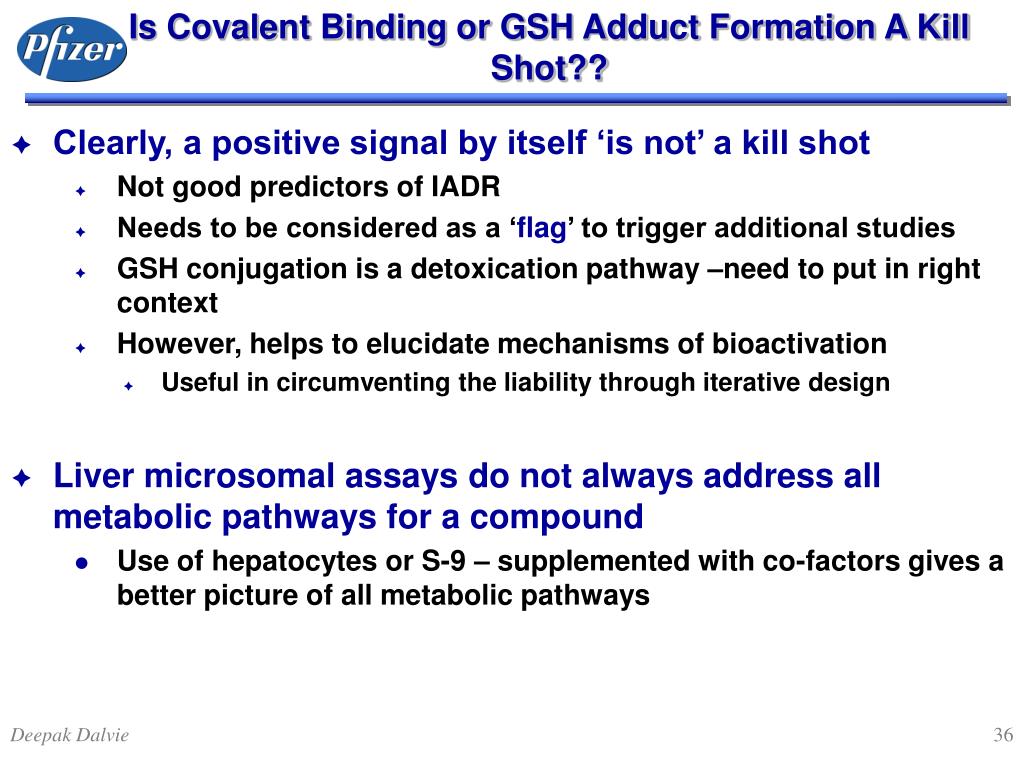 Pfizer

Is Covalent Binding or GSH Adduct Formation A Kill Shot??

Clearly, a positive signal by itself ‘is not’ a kill shot

Not good predictors of IADR

Needs to be considered as a ‘flag’ to trigger additional studies

GSH conjugation is a detoxication pathway –need to put in right context

However, helps to elucidate mechanisms of bioactivation

Useful in circumventing the liability through iterative design

Liver microsomal assays do not always address all metabolic pathways for a compound

Use of hepatocytes or S-9 – supplemented with co-factors gives a better picture of all metabolic pathways

Deepak Dalvie

36